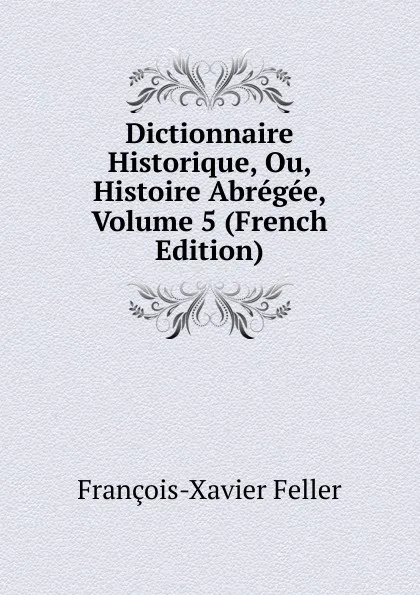 Dictionnaire Historique, Ou, Histoire Abrégée, Volume 5 (French Edition)

François-Xavier Feller